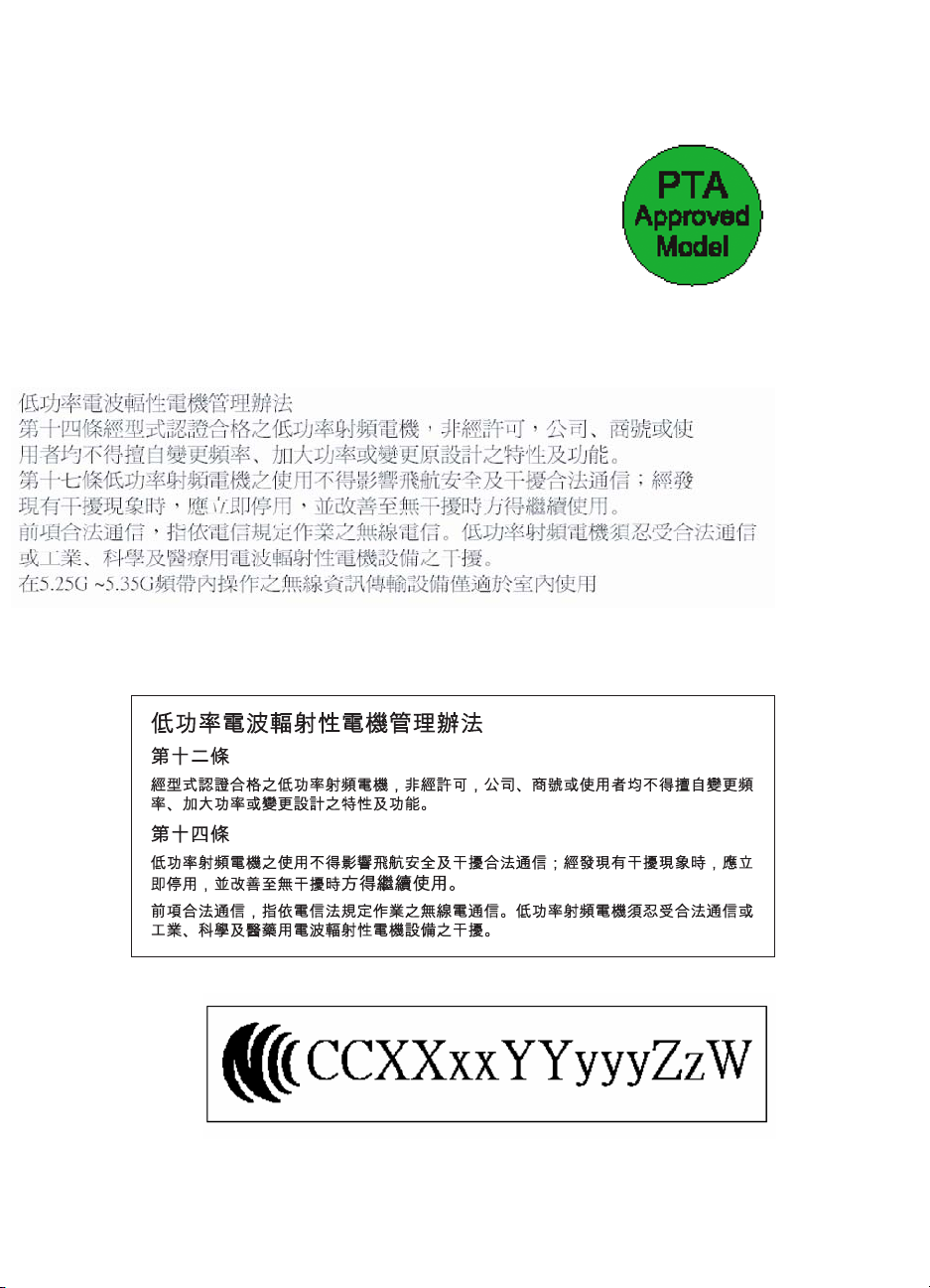 PTA
Approved
Model

低功率電波輻性電機管理辦法
第十四條經型式認證合格之低功率射頻電機，非經許可，公司、商號或使用者均不得擅自變更頻率、加大功率或變更原設計之特性及功能。
第十七條低功率射頻電機之使用不得影響飛航安全及干擾合法通信；經發現有干擾現象時，應立即停用，並改善至無干擾時方得繼續使用。
前項合法通信，指依電信規定作業之無線電信。低功率射頻電機須忍受合法通信或工業、科學及醫療用電波輻射性電機設備之干擾。
在5.25G ~5.35G頻帶內操作之無線資訊傳輸設備僅適於室內使用

低功率電波輻射性電機管理辦法
第十二條
經型式認證合格之低功率射頻電機，非經許可，公司、商號或使用者均不得擅自變更頻率、加大功率或變更設計之特性及功能。
第十四條
低功率射頻電機之使用不得影響飛航安全及干擾合法通信；經發現有干擾現象時，應立即停用，並改善至無干擾時方得繼續使用。
前項合法通信，指依電信法規定作業之無線電通信。低功率射頻電機須忍受合法通信或工業、科學及醫藥用電波輻射性電機設備之干擾。

CCXXxxYYyyyZzW